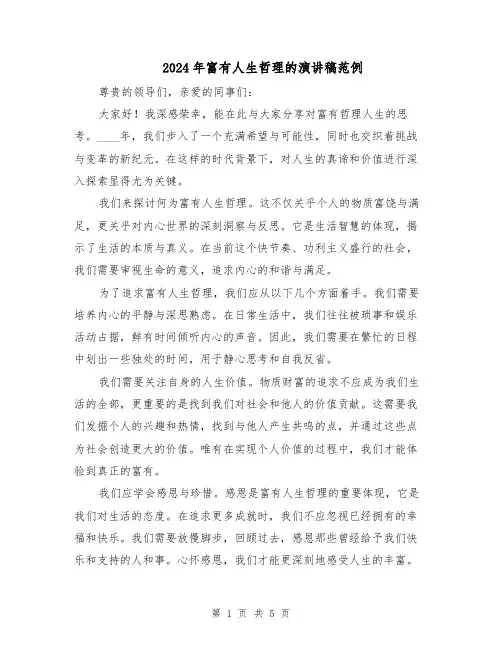 2024年富有人生哲理的演讲稿范例

尊贵的领导们，亲爱的同事们：

大家好！我深感荣幸，能在此与大家分享对富有哲理人生的思考。____年，我们步入了一个充满希望与可能性，同时也交织着挑战与变革的新纪元。在这样的时代背景下，对人生的真谛和价值进行深入探索显得尤为关键。

我们来探讨何为富有人生哲理。这不仅关乎个人的物质富饶与满足，更关乎对内心世界的深刻洞察与反思。它是生活智慧的体现，揭示了生活的本质与真义。在当前这个快节奏、功利主义盛行的社会，我们需要审视生命的意义，追求内心的和谐与满足。

为了追求富有人生哲理，我们应从以下几个方面着手。我们需要培养内心的平静与深思熟虑。在日常生活中，我们往往被琐事和娱乐活动占据，鲜有时间倾听内心的声音。因此，我们需要在繁忙的日程中划出一些独处的时间，用于静心思考和自我反省。

我们需要关注自身的人生价值。物质财富的追求不应成为我们生活的全部，更重要的是找到我们对社会和他人的价值贡献。这需要我们发掘个人的兴趣和热情，找到与他人产生共鸣的点，并通过这些点为社会创造更大的价值。唯有在实现个人价值的过程中，我们才能体验到真正的富有。

我们应学会感恩与珍惜。感恩是富有人生哲理的重要体现，它是我们对生活的态度。在追求更多成就时，我们不应忽视已经拥有的幸福和快乐。我们需要放慢脚步，回顾过去，感恩那些曾经给予我们快乐和支持的人和事。心怀感恩，我们才能更深刻地感受人生的丰富。

第 1 页 共 5 页